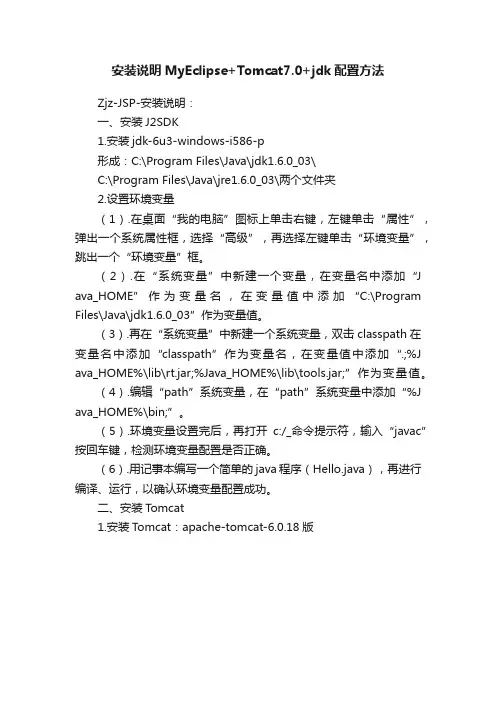 安装说明 MyEclipse+Tomcat7.0+jdk 配置方法

Zjz-JSP-安装说明：

一、安装 J2SDK

1.安装 jdk-6u3-windows-i586-p

形成：C:\Program Files\Java\jdk1.6.0_03\

C:\Program Files\Java\jre1.6.0_03\两个文件夹

2.设置环境变量

（1）.在桌面“我的电脑”图标上单击右键，左键单击“属性”，弹出一个系统属性框，选择“高级”，再选择左键单击“环境变量”，跳出一个“环境变量”框。

（2）.在“系统变量”中新建一个变量，在变量名中添加“Java_HOME”作为变量名，在变量值中添加“C:\Program Files\Java\jdk1.6.0_03”作为变量值。

（3）.再在“系统变量”中新建一个系统变量，双击 classpath 在变量名中添加“classpath”作为变量名，在变量值中添加“.;%Java_HOME%\lib\rt.jar;%Java_HOME%\lib\tools.jar;”作为变量值。

（4）.编辑“path”系统变量，在“path”系统变量中添加“%Java_HOME%\bin;”。

（5）.环境变量设置完后，再打开 c:/_命令提示符，输入“javac”按回车键，检测环境变量配置是否正确。

（6）.用记事本编写一个简单的 java 程序（Hello.java），再进行编译、运行，以确认环境变量配置成功。

二、安装 Tomcat

1.安装 Tomcat：apache-tomcat-6.0.18 版